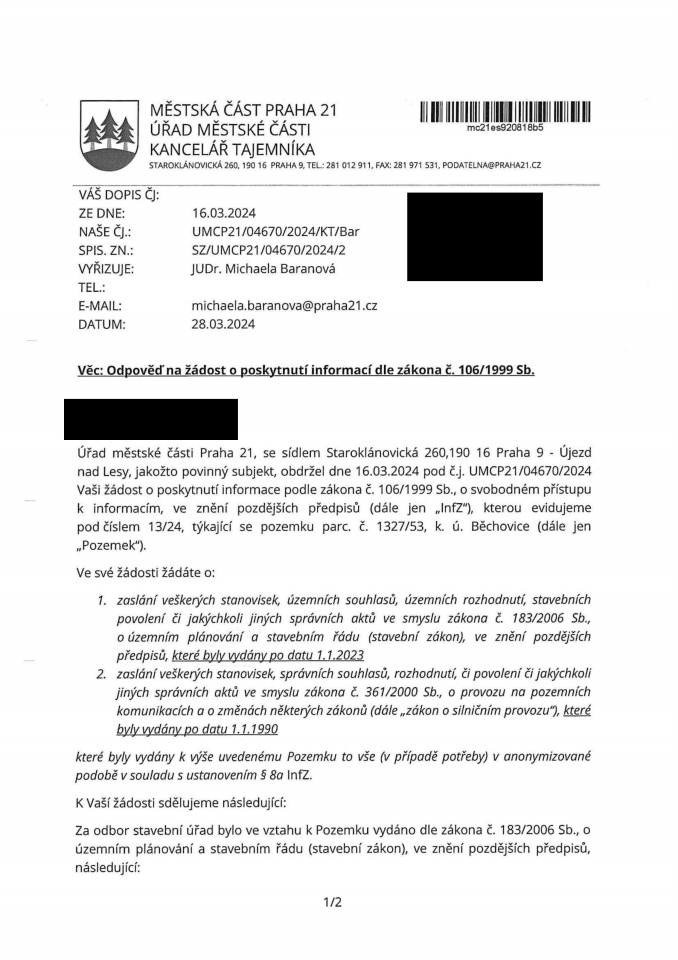 MĚSTSKÁ ČÁST PRAHA 21
ÚŘAD MĚSTSKÉ ČÁSTI
KANCELÁŘ TAJEMNÍKA
STAROKLÁNOVICKÁ 260, 190 16 PRAHA 9, TEL.: 281 012 911, FAX: 281 971 531, PODATELNA@PRAHA21.CZ

mc21es920818b5

VÁŠ DOPIS ČJ:
ZE DNE: 16.03.2024
NAŠE ČJ.: UMCP21/04670/2024/KT/Bar
SPIS. ZN.: SZ/UMCP21/04670/2024/2
VYŘIZUJE: JUDr. Michaela Baranová
TEL.:
E-MAIL: michaela.baranova@praha21.cz
DATUM: 28.03.2024

Věc: Odpověď na žádost o poskytnutí informací dle zákona č. 106/1999 Sb.

Úřad městské části Praha 21, se sídlem Staroklánovická 260,190 16 Praha 9 - Újezd nad Lesy, jakožto povinný subjekt, obdržel dne 16.03.2024 pod č.j. UMCP21/04670/2024 Vaši žádost o poskytnutí informace podle zákona č. 106/1999 Sb., o svobodném přístupu k informacím, ve znění pozdějších předpisů (dále jen „InfZ"), kterou evidujeme pod číslem 13/24, týkající se pozemku parc. č. 1327/53, k. ú. Běchovice (dále jen „Pozemek").

Ve své žádosti žádáte o:

1. zaslání veškerých stanovisek, územních souhlasů, územních rozhodnutí, stavebních povolení či jakýchkoli jiných správních aktů ve smyslu zákona č. 183/2006 Sb., o územním plánování a stavebním řádu (stavební zákon), ve znění pozdějších předpisů, které byly vydány po datu 1.1.2023
2. zaslání veškerých stanovisek, správních souhlasů, rozhodnutí, či povolení či jakýchkoli jiných správních aktů ve smyslu zákona č. 361/2000 Sb., o provozu na pozemních komunikacích a o změnách některých zákonů (dále „zákon o silničním provozu"), které byly vydány po datu 1.1.1990

které byly vydány k výše uvedenému Pozemku to vše (v případě potřeby) v anonymizované podobě v souladu s ustanovením § 8a InfZ.

K Vaší žádosti sdělujeme následující:

Za odbor stavební úřad bylo ve vztahu k Pozemku vydáno dle zákona č. 183/2006 Sb., o územním plánování a stavebním řádu (stavební zákon), ve znění pozdějších předpisů, následující:

1/2